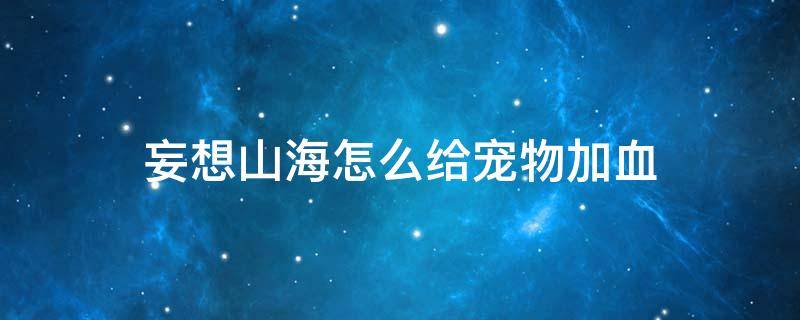 妄想山海怎么给宠物加血